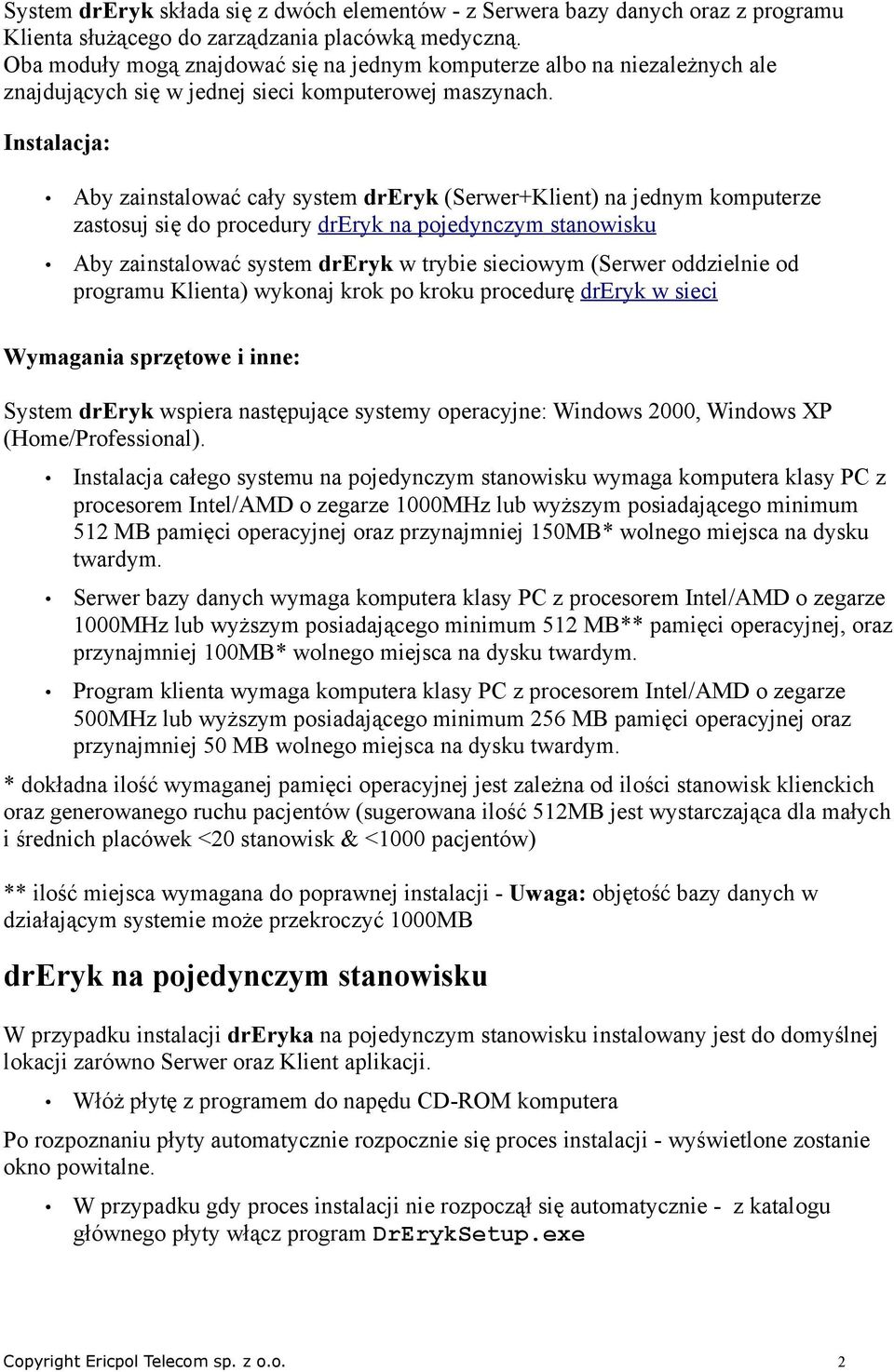 System drEryk składa się z dwóch elementów - z Serwera bazy danych oraz z programu Klienta służącego do zarządzania placówką medyczną.
Oba moduły mogą znajdować się na jednym komputerze albo na niezależnych ale znajdujących się w jednej sieci komputerowej maszynach.

Instalacja:

• Aby zainstalować cały system drEryk (Serwer+Klient) na jednym komputerze zastosuj się do procedury drEryk na pojedynczym stanowisku

• Aby zainstalować system drEryk w trybie sieciowym (Serwer oddzielnie od programu Klienta) wykonaj krok po kroku procedurę drEryk w sieci

Wymagania sprzętowe i inne:

System drEryk wspiera następujące systemy operacyjne: Windows 2000, Windows XP (Home/Professional).

• Instalacja całego systemu na pojedynczym stanowisku wymaga komputera klasy PC z procesorem Intel/AMD o zegarze 1000MHz lub wyższym posiadającego minimum 512 MB pamięci operacyjnej oraz przynajmniej 150MB* wolnego miejsca na dysku twardym.

• Serwer bazy danych wymaga komputera klasy PC z procesorem Intel/AMD o zegarze 1000MHz lub wyższym posiadającego minimum 512 MB** pamięci operacyjnej, oraz przynajmniej 100MB* wolnego miejsca na dysku twardym.

• Program klienta wymaga komputera klasy PC z procesorem Intel/AMD o zegarze 500MHz lub wyższym posiadającego minimum 256 MB pamięci operacyjnej oraz przynajmniej 50 MB wolnego miejsca na dysku twardym.

* dokładna ilość wymaganej pamięci operacyjnej jest zależna od ilości stanowisk klienckich oraz generowanego ruchu pacjentów (sugerowana ilość 512MB jest wystarczająca dla małych i średnich placówek <20 stanowisk & <1000 pacjentów)

** ilość miejsca wymagana do poprawnej instalacji - Uwaga: objętość bazy danych w działającym systemie może przekroczyć 1000MB

drEryk na pojedynczym stanowisku

W przypadku instalacji drEryka na pojedynczym stanowisku instalowany jest do domyślnej lokacji zarówno Serwer oraz Klient aplikacji.

• Włóż płytę z programem do napędu CD-ROM komputera

Po rozpoznaniu płyty automatycznie rozpocznie się proces instalacji - wyświetlone zostanie okno powitalne.

• W przypadku gdy proces instalacji nie rozpoczął się automatycznie - z katalogu głównego płyty włącz program DrErykSetup.exe

Copyright Ericpol Telecom sp. z o.o. 2